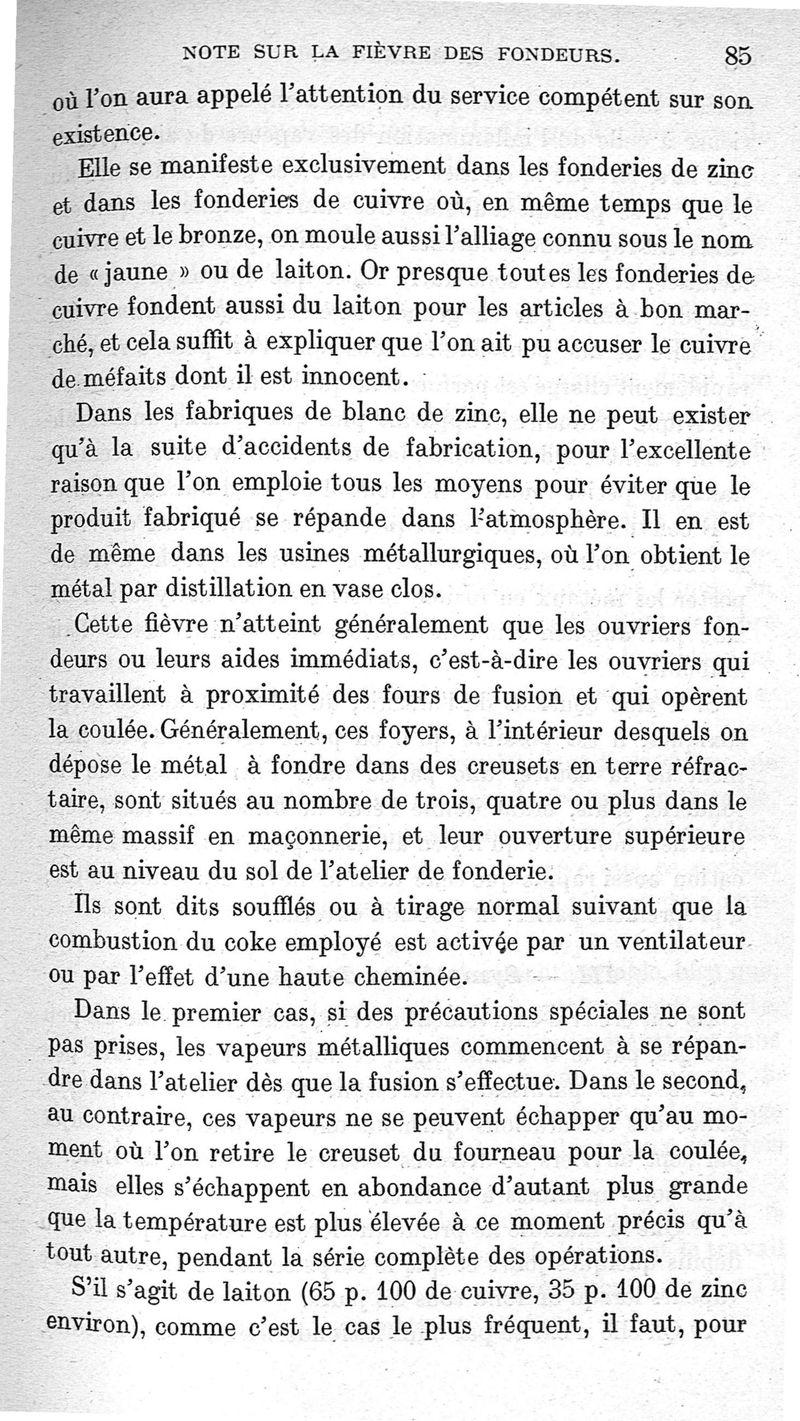 NOTE SUR LA FIÈVRE DES FONDEURS. 85

où l'on aura appelé l'attention du service compétent sur son existence.

Elle se manifeste exclusivement dans les fonderies de zinc et dans les fonderies de cuivre où, en même temps que le cuivre et le bronze, on moule aussi l'alliage connu sous le nom de « jaune » ou de laiton. Or presque toutes les fonderies de cuivre fondent aussi du laiton pour les articles à bon marché, et cela suffit à expliquer que l'on ait pu accuser le cuivre de méfaits dont il est innocent.

Dans les fabriques de blanc de zinc, elle ne peut exister qu'à la suite d'accidents de fabrication, pour l'excellente raison que l'on emploie tous les moyens pour éviter que le produit fabriqué se répande dans l'atmosphère. Il en est de même dans les usines métallurgiques, où l'on obtient le métal par distillation en vase clos.

Cette fièvre n'atteint généralement que les ouvriers fondeurs ou leurs aides immédiats, c'est-à-dire les ouvriers qui travaillent à proximité des fours de fusion et qui opèrent la coulée. Généralement, ces foyers, à l'intérieur desquels on dépose le métal à fondre dans des creusets en terre réfractaire, sont situés au nombre de trois, quatre ou plus dans le même massif en maçonnerie, et leur ouverture supérieure est au niveau du sol de l'atelier de fonderie.

Ils sont dits soufflés ou à tirage normal suivant que la combustion du coke employé est activée par un ventilateur ou par l'effet d'une haute cheminée.

Dans le premier cas, si des précautions spéciales ne sont pas prises, les vapeurs métalliques commencent à se répandre dans l'atelier dès que la fusion s'effectue. Dans le second, au contraire, ces vapeurs ne se peuvent échapper qu'au moment où l'on retire le creuset du fourneau pour la coulée, mais elles s'échappent en abondance d'autant plus grande que la température est plus élevée à ce moment précis qu'à tout autre, pendant la série complète des opérations.

S'il s'agit de laiton (65 p. 100 de cuivre, 35 p. 100 de zinc environ), comme c'est le cas le plus fréquent, il faut, pour